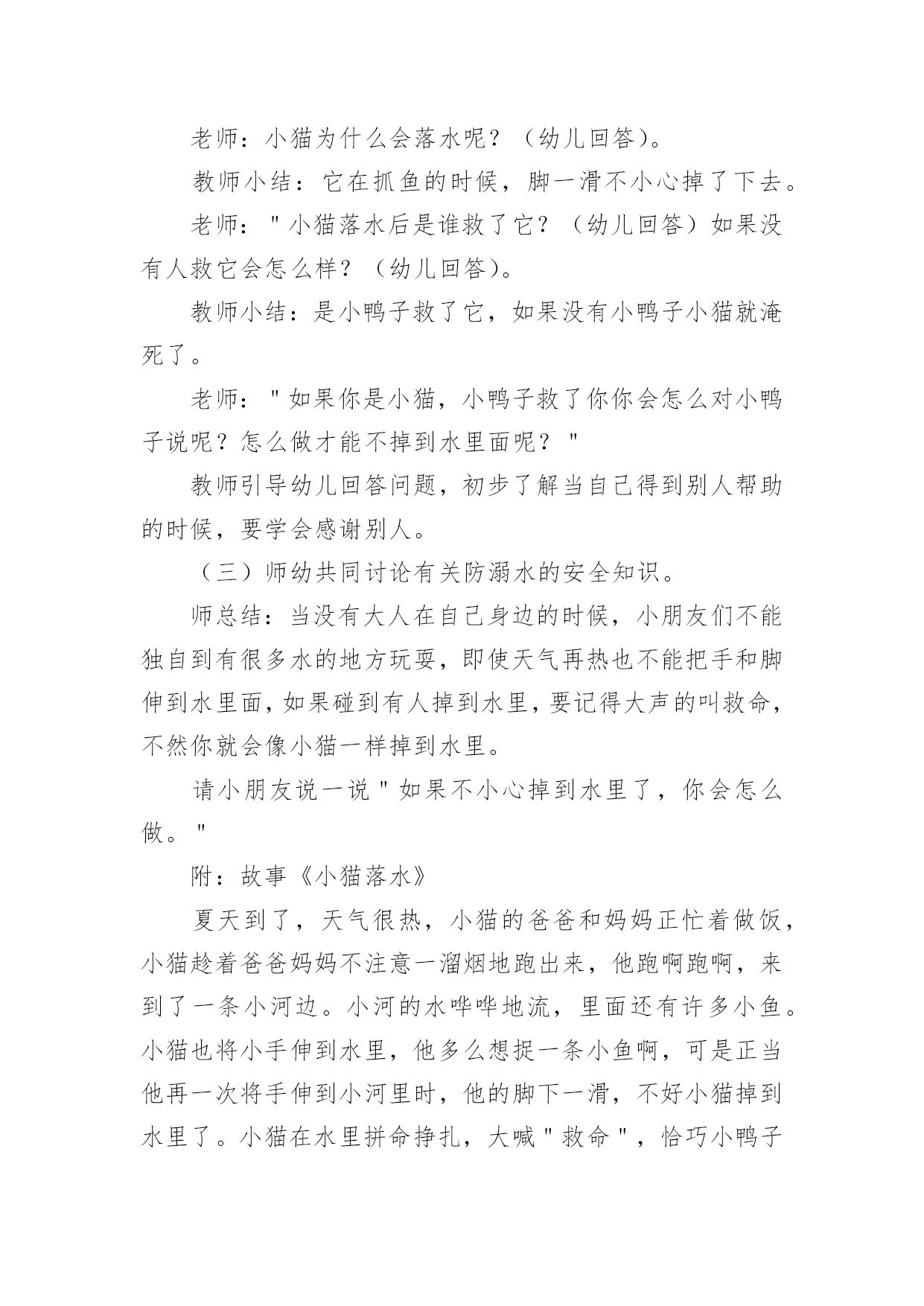 老师：小猫为什么会落水呢？（幼儿回答）。

教师小结：它在抓鱼的时候，脚一滑不小心掉了下去。

老师："小猫落水后是谁救了它？（幼儿回答）如果没有人救它会怎么样？（幼儿回答）。

教师小结：是小鸭子救了它，如果没有小鸭子小猫就淹死了。

老师："如果你是小猫，小鸭子救了你你会怎么对小鸭子说呢？怎么做才能不掉到水里面呢？"

教师引导幼儿回答问题，初步了解当自己得到别人帮助的时候，要学会感谢别人。

（三）师幼共同讨论有关防溺水的安全知识。

师总结：当没有大人在自己身边的时候，小朋友们不能独自到有很多水的地方玩耍，即使天气再热也不能把手和脚伸到水里面，如果碰到有人掉到水里，要记得大声的叫救命，不然你就会像小猫一样掉到水里。

请小朋友说一说"如果不小心掉到水里了，你会怎么做。"

附：故事《小猫落水》

夏天到了，天气很热，小猫的爸爸和妈妈正忙着做饭，小猫趁着爸爸妈妈不注意一溜烟地跑出来，他跑啊跑啊，来到了一条小河边。小河的水哗哗地流，里面还有许多小鱼。小猫也将小手伸到水里，他多么想捉一条小鱼啊，可是正当他再一次将手伸到小河里时，他的脚下一滑，不好小猫掉到水里了。小猫在水里拼命挣扎，大喊"救命"，恰巧小鸭子